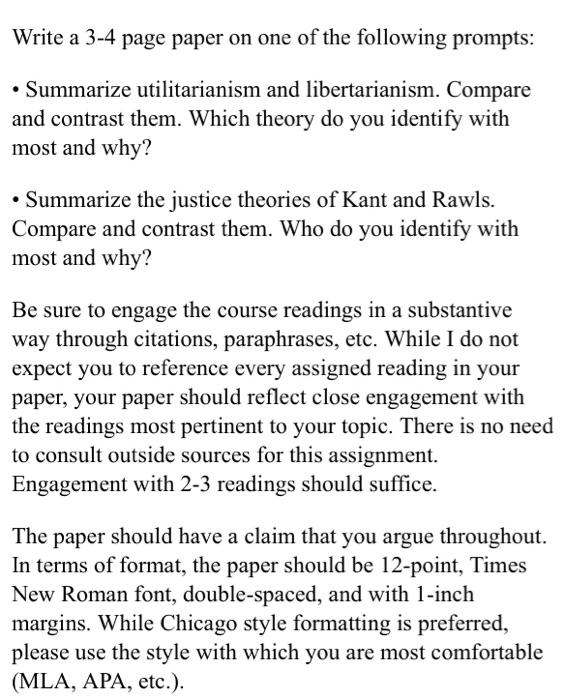 Write a 3-4 page paper on one of the following prompts:

• Summarize utilitarianism and libertarianism. Compare and contrast them. Which theory do you identify with most and why?

• Summarize the justice theories of Kant and Rawls. Compare and contrast them. Who do you identify with most and why?

Be sure to engage the course readings in a substantive way through citations, paraphrases, etc. While I do not expect you to reference every assigned reading in your paper, your paper should reflect close engagement with the readings most pertinent to your topic. There is no need to consult outside sources for this assignment. Engagement with 2-3 readings should suffice.

The paper should have a claim that you argue throughout. In terms of format, the paper should be 12-point, Times New Roman font, double-spaced, and with 1-inch margins. While Chicago style formatting is preferred, please use the style with which you are most comfortable (MLA, APA, etc.).